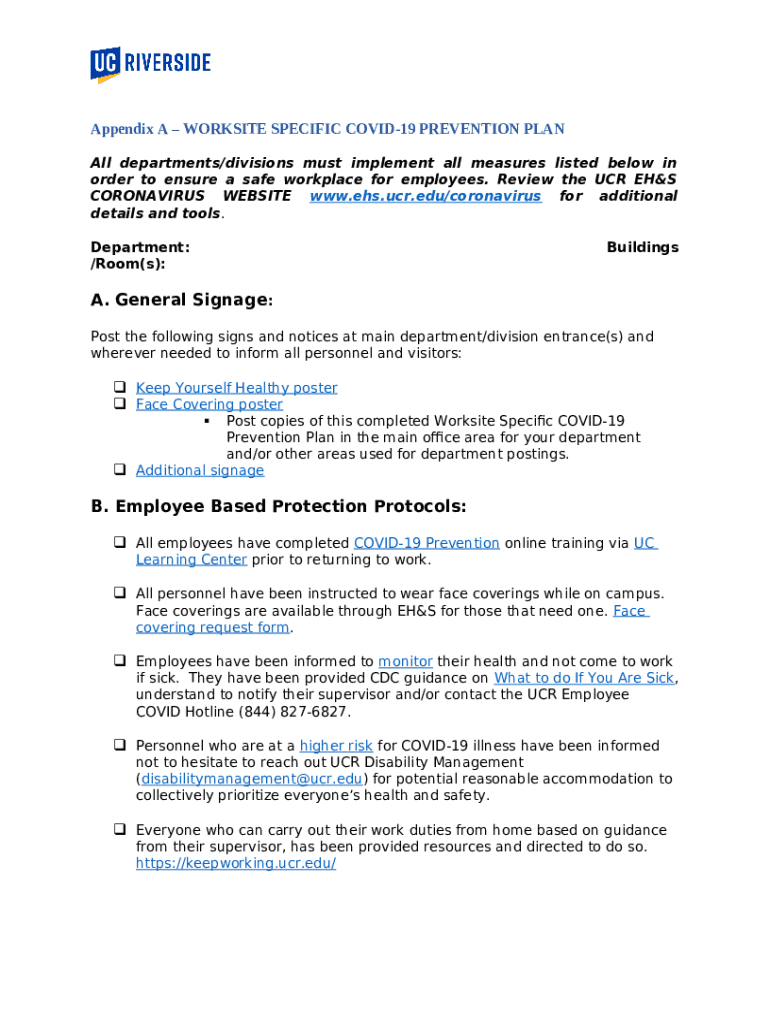 UC RIVERSIDE

Appendix A – WORKSITE SPECIFIC COVID-19 PREVENTION PLAN

All departments/divisions must implement all measures listed below in order to ensure a safe workplace for employees. Review the UCR EH&S CORONAVIRUS WEBSITE www.ehs.ucr.edu/coronavirus for additional details and tools.

Department: Buildings /Room(s):

A. General Signage:

Post the following signs and notices at main department/division entrance(s) and wherever needed to inform all personnel and visitors:

❑ Keep Yourself Healthy poster
❑ Face Covering poster
▪ Post copies of this completed Worksite Specific COVID-19 Prevention Plan in the main office area for your department and/or other areas used for department postings.
❑ Additional signage

B. Employee Based Protection Protocols:

❑ All employees have completed COVID-19 Prevention online training via UC Learning Center prior to returning to work.

❑ All personnel have been instructed to wear face coverings while on campus. Face coverings are available through EH&S for those that need one. Face covering request form.

❑ Employees have been informed to monitor their health and not come to work if sick. They have been provided CDC guidance on What to do If You Are Sick, understand to notify their supervisor and/or contact the UCR Employee COVID Hotline (844) 827-6827.

❑ Personnel who are at a higher risk for COVID-19 illness have been informed not to hesitate to reach out UCR Disability Management (disabilitymanagement@ucr.edu) for potential reasonable accommodation to collectively prioritize everyone's health and safety.

❑ Everyone who can carry out their work duties from home based on guidance from their supervisor, has been provided resources and directed to do so. https://keepworking.ucr.edu/